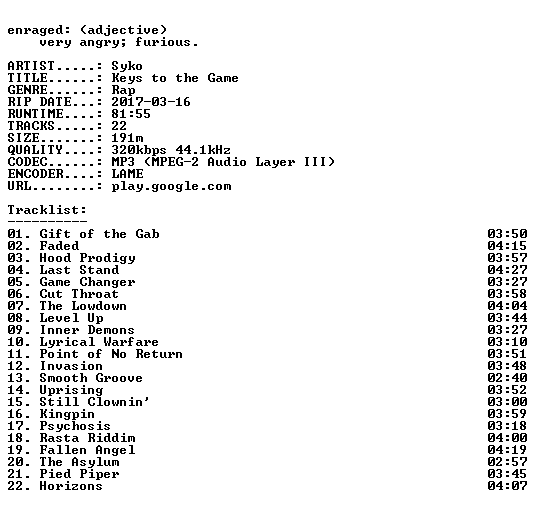 enraged: (adjective)
very angry; furious.

ARTIST.....: Syko
TITLE......: Keys to the Game
GENRE......: Rap
RIP DATE...: 2017-03-16
RUNTIME....: 81:55
TRACKS.....: 22
SIZE.......: 191m
QUALITY....: 320kbps 44.1kHz
CODEC......: MP3 (MPEG-2 Audio Layer III)
ENCODER....: LAME
URL........: play.google.com

Tracklist:
----------

01. Gift of the Gab 03:50
02. Faded 04:15
03. Hood Prodigy 03:57
04. Last Stand 04:27
05. Game Changer 03:27
06. Cut Throat 03:58
07. The Lowdown 04:04
08. Level Up 03:44
09. Inner Demons 03:27
10. Lyrical Warfare 03:10
11. Point of No Return 03:51
12. Invasion 03:48
13. Smooth Groove 02:40
14. Uprising 03:52
15. Still Clownin' 03:00
16. Kingpin 03:59
17. Psychosis 03:18
18. Rasta Riddim 04:00
19. Fallen Angel 04:19
20. The Asylum 02:57
21. Pied Piper 03:45
22. Horizons 04:07